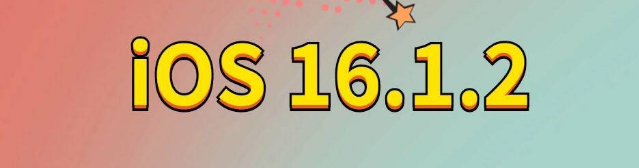 iOS 16.1.2